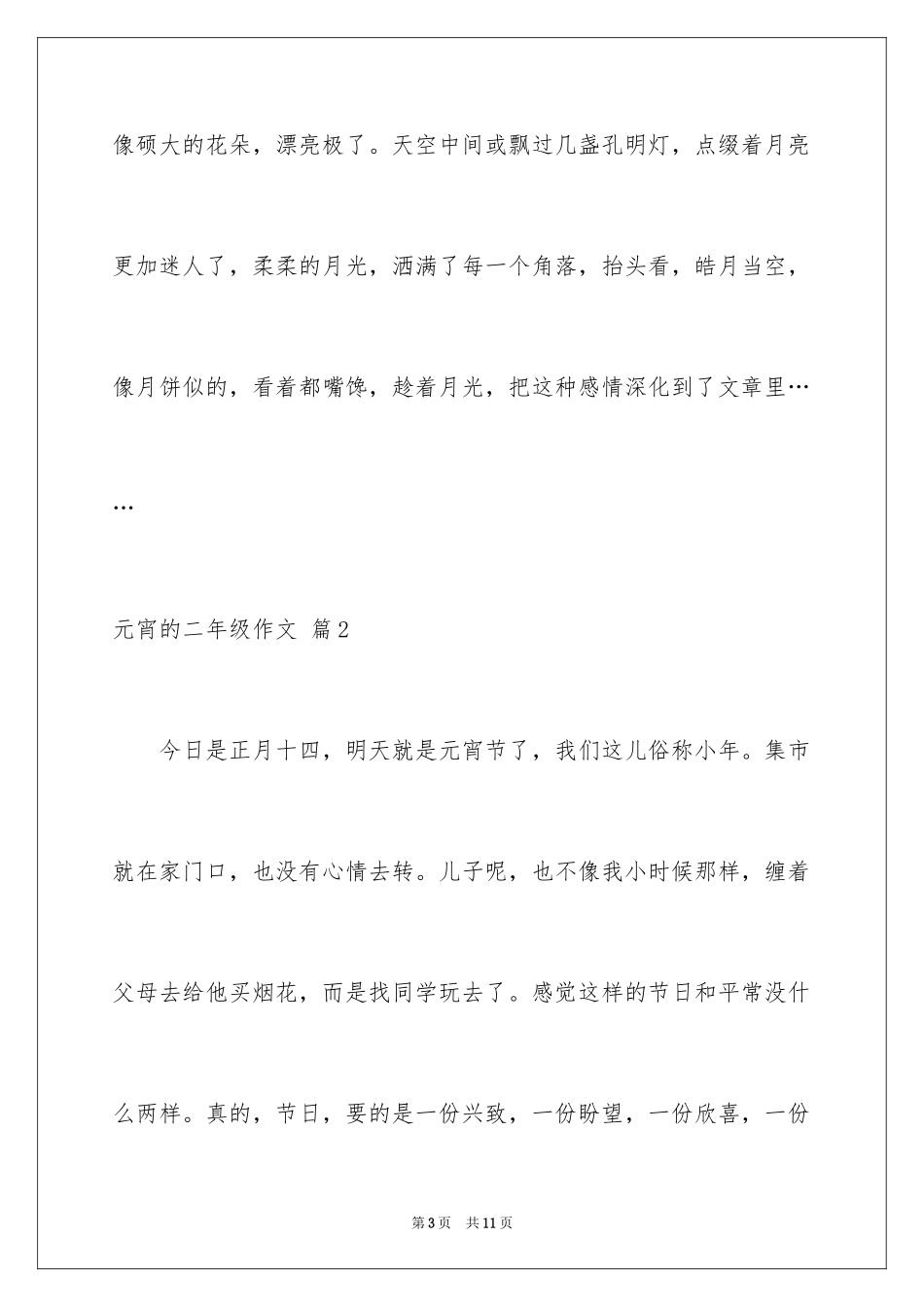 像硕大的花朵，漂亮极了。天空中间或飘过几盏孔明灯，点缀着月亮更加迷人了，柔柔的月光，洒满了每一个角落，抬头看，皓月当空，像月饼似的，看着都嘴馋，趁着月光，把这种感情深化到了文章里……

元宵的二年级作文 篇2

今日是正月十四，明天就是元宵节了，我们这儿俗称小年。集市就在家门口，也没有心情去转。儿子呢，也不像我小时候那样，缠着父母去给他买烟花，而是找同学玩去了。感觉这样的节日和平常没什么两样。真的，节日，要的是一份兴致，一份盼望，一份欣喜，一份

第3页 共11页